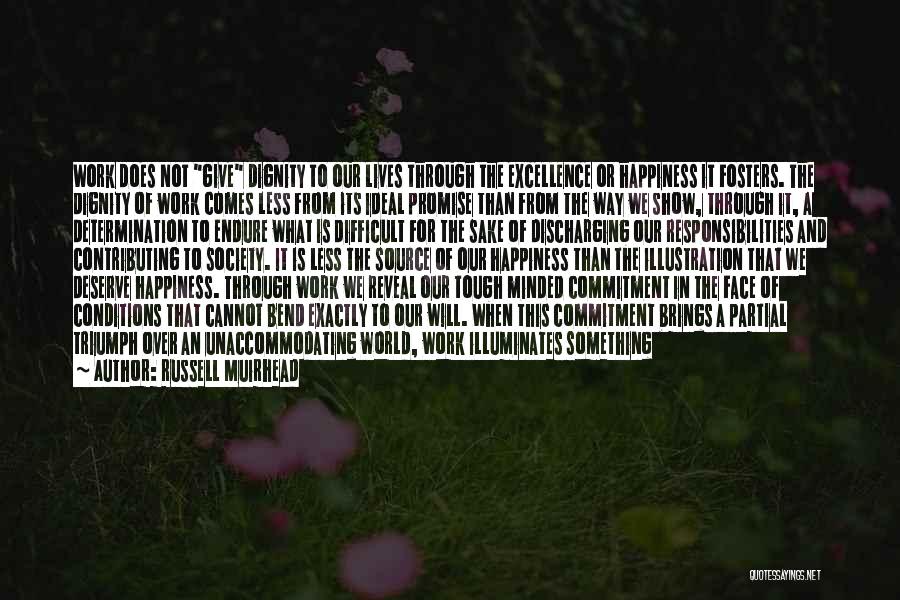 WORK DOES NOT "GIVE" DIGNITY TO OUR LIVES THROUGH THE EXCELLENCE OR HAPPINESS IT FOSTERS. THE DIGNITY OF WORK COMES LESS FROM ITS IDEAL PROMISE THAN FROM THE WAY WE SHOW, THROUGH IT, A DETERMINATION TO ENDURE WHAT IS DIFFICULT FOR THE SAKE OF DISCHARGING OUR RESPONSIBILITIES AND CONTRIBUTING TO SOCIETY. IT IS LESS THE SOURCE OF OUR HAPPINESS THAN THE ILLUSTRATION THAT WE DESERVE HAPPINESS. THROUGH WORK WE REVEAL OUR TOUGH MINDED COMMITMENT IN THE FACE OF CONDITIONS THAT CANNOT BEND EXACTLY TO OUR WILL. WHEN THIS COMMITMENT BRINGS A PARTIAL TRIUMPH OVER AN UNACCOMMODATING WORLD, WORK ILLUMINATES SOMETHING

~ AUTHOR: RUSSELL MUIRHEAD

QUOTESSAYINGS.NET